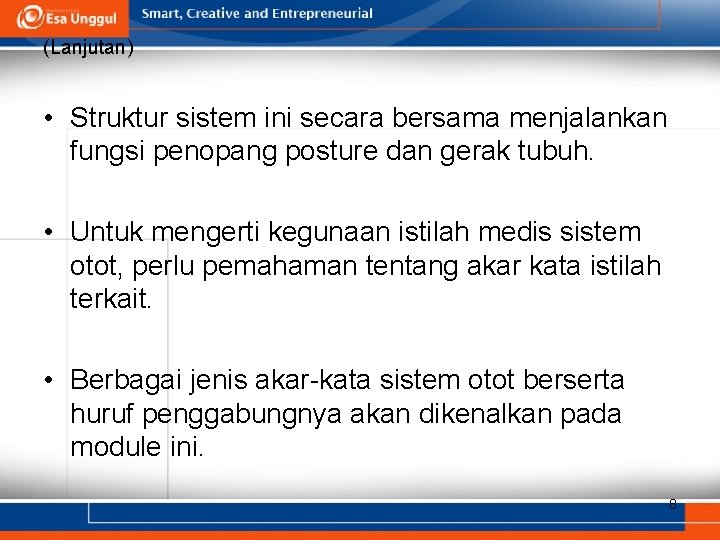 Esa Unggul Smart, Creative and Entrepreneurial

(Lanjutan)

• Struktur sistem ini secara bersama menjalankan fungsi penopang posture dan gerak tubuh.

• Untuk mengerti kegunaan istilah medis sistem otot, perlu pemahaman tentang akar kata istilah terkait.

• Berbagai jenis akar-kata sistem otot berserta huruf penggabungnya akan dikenalkan pada module ini.

8